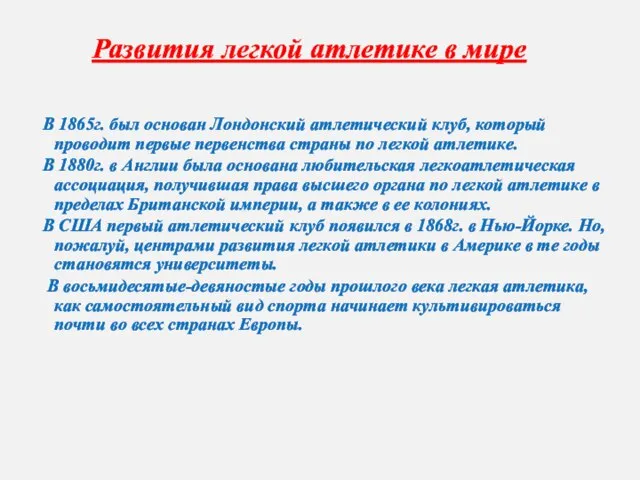 Развития легкой атлетике в мире

В 1865г. был основан Лондонский атлетический клуб, который проводит первые первенства страны по легкой атлетике.

В 1880г. в Англии была основана любительская легкоатлетическая ассоциация, получившая права высшего органа по легкой атлетике в пределах Британской империи, а также в ее колониях.

В США первый атлетический клуб появился в 1868г. в Нью-Йорке. Но, пожалуй, центрами развития легкой атлетики в Америке в те годы становятся университеты.

В восьмидесятые-девяностые годы прошлого века легкая атлетика, как самостоятельный вид спорта начинает культивироваться почти во всех странах Европы.